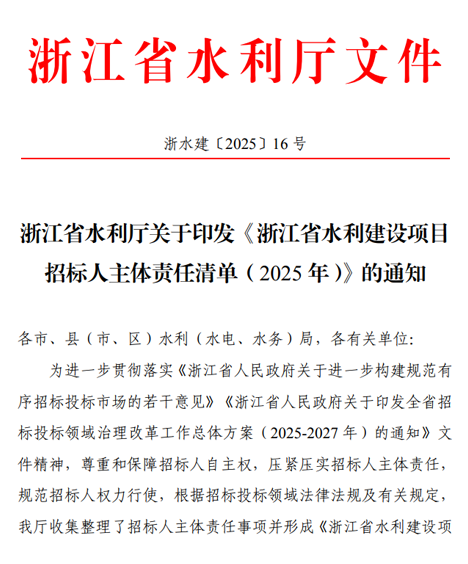 浙江省水利厅文件

浙水建〔2025〕16号

浙江省水利厅关于印发《浙江省水利建设项目招标人主体责任清单（2025年）》的通知

各市、县（市、区）水利（水电、水务）局，各有关单位：

为进一步贯彻落实《浙江省人民政府关于进一步构建规范有序招标投标市场的若干意见》《浙江省人民政府关于印发全省招标投标领域治理改革工作总体方案（2025-2027年）的通知》文件精神，尊重和保障招标人自主权，压紧压实招标人主体责任，规范招标人权力行使，根据招标投标领域法律法规及有关规定，我厅收集整理了招标人主体责任事项并形成《浙江省水利建设项